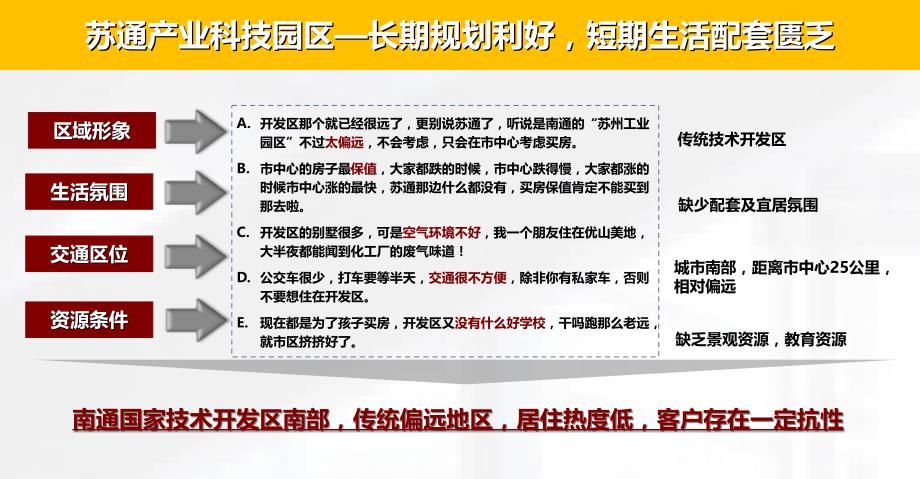 苏通产业科技园区—长期规划利好，短期生活配套匮乏

区域形象

生活氛围

交通区位

资源条件

A. 开发区那个就已经很远了，更别说苏通了，听说是南通的“苏州工业园区”不过太偏远，不会考虑，只会在市中心考虑买房。

B. 市中心的房子最保值，大家都跌的时候，市中心跌得慢，大家都涨的时候市中心涨的最快，苏通那边什么都没有，买房保值肯定不能买到那去啦。

C. 开发区的别墅很多，可是空气环境不好，我一个朋友住在优山美地，大半夜都能闻到化工厂的废气味道！

D. 公交车很少，打车要等半天，交通很不方便，除非你有私家车，否则不要想住在开发区。

E. 现在都是为了孩子买房，开发区又没有什么好学校，干吗跑那么老远，就市区挤挤好了。

传统技术开发区

缺少配套及宜居氛围

城市南部，距离市中心25公里，相对偏远

缺乏景观资源，教育资源

南通国家技术开发区南部，传统偏远地区，居住热度低，客户存在一定抗性